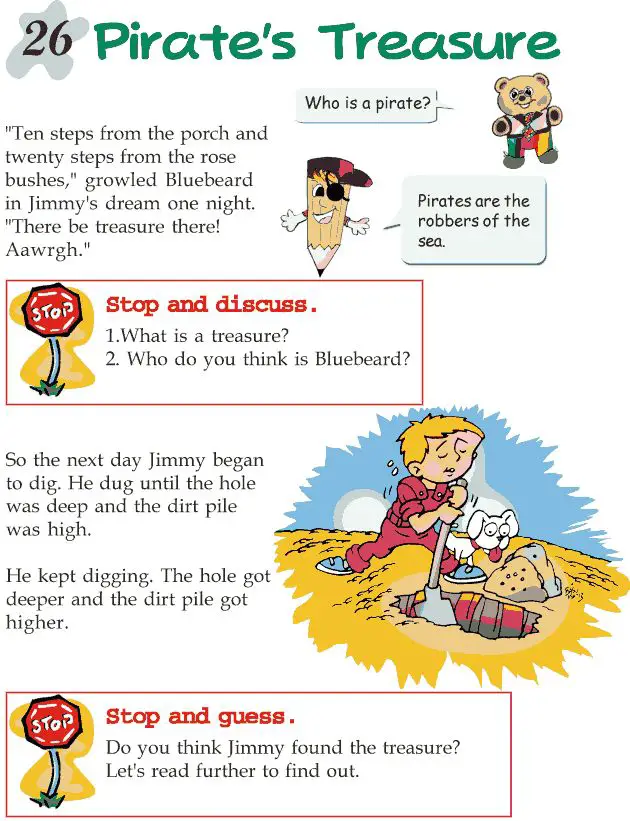 26 Pirate's Treasure

Who is a pirate?

"Ten steps from the porch and twenty steps from the rose bushes," growled Bluebeard in Jimmy's dream one night. "There be treasure there! Aawrgh."

Pirates are the robbers of the sea.

STOP

Stop and discuss.

1.What is a treasure?
2. Who do you think is Bluebeard?

So the next day Jimmy began to dig. He dug until the hole was deep and the dirt pile was high.

He kept digging. The hole got deeper and the dirt pile got higher.

STOP

Stop and guess.

Do you think Jimmy found the treasure? Let's read further to find out.